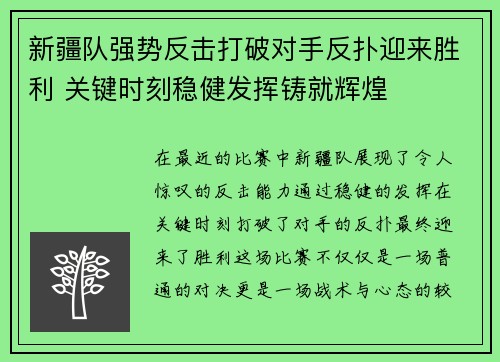 新疆队强势反击打破对手反扑迎来胜利 关键时刻稳健发挥铸就辉煌

在最近的比赛中新疆队展现了令人惊叹的反击能力通过稳健的发挥在关键时刻打破了对手的反扑最终迎来了胜利这场比赛不仅仅是一场普通的对决更是一场战术与心态的较